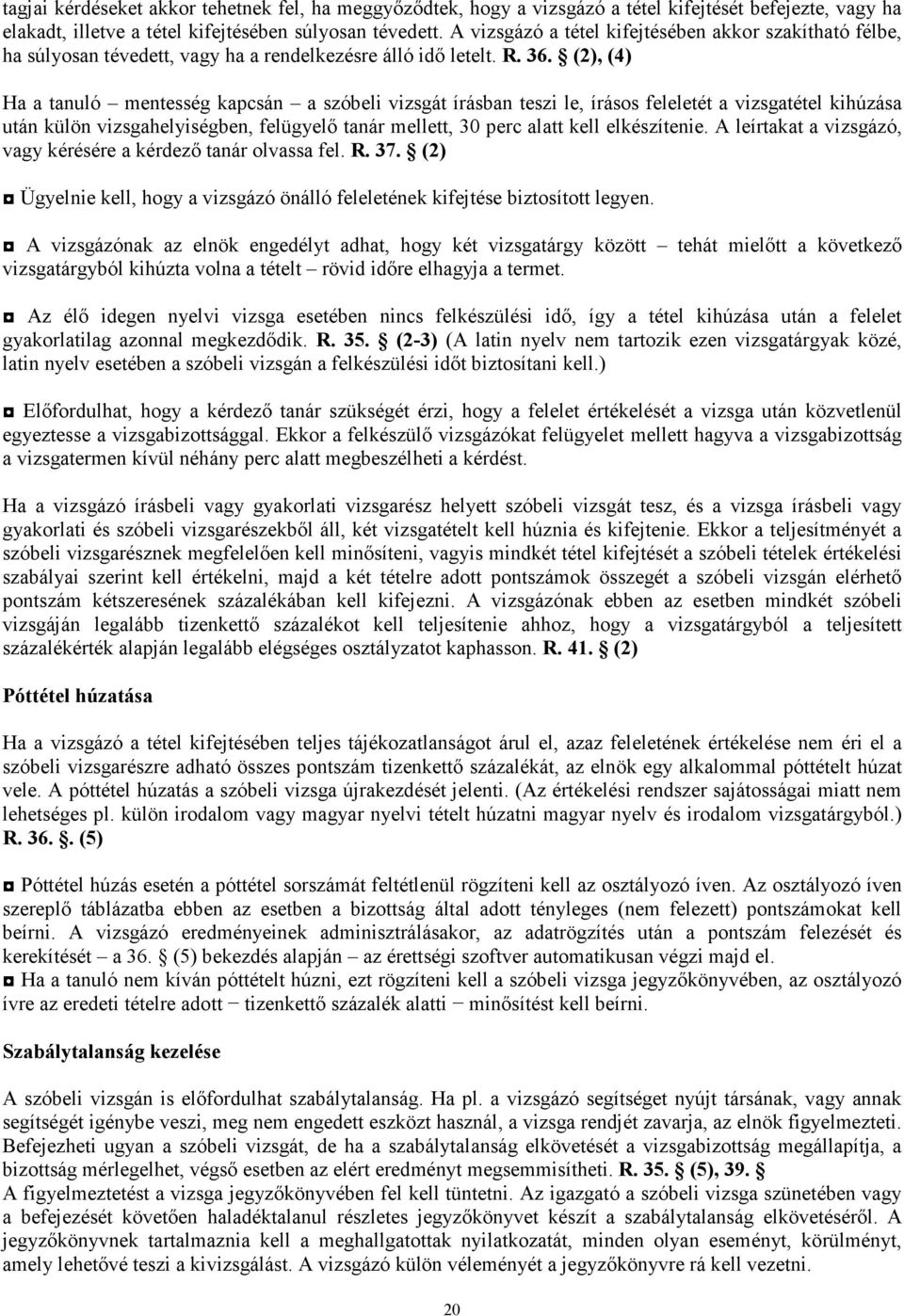 tagjai kérdéseket akkor tehetnek fel, ha meggyőződtek, hogy a vizsgázó a tétel kifejtését befejezte, vagy ha elakadt, illetve a tétel kifejtésében súlyosan tévedett. A vizsgázó a tétel kifejtésében akkor szakítható félbe, ha súlyosan tévedett, vagy ha a rendelkezésre álló idő letelt. R. 36. § (2), (4)

Ha a tanuló – mentesség kapcsán – a szóbeli vizsgát írásban teszi le, írásos feleletét a vizsgatétel kihúzása után külön vizsgahelyiségben, felügyelő tanár mellett, 30 perc alatt kell elkészítenie. A leírtakat a vizsgázó, vagy kérésére a kérdező tanár olvassa fel. R. 37. § (2)

◘ Ügyelnie kell, hogy a vizsgázó önálló feleletének kifejtése biztosított legyen.

◘ A vizsgázónak az elnök engedélyt adhat, hogy két vizsgatárgy között – tehát mielőtt a következő vizsgatárgyból kihúzta volna a tételt – rövid időre elhagyja a termet.

◘ Az élő idegen nyelvi vizsga esetében nincs felkészülési idő, így a tétel kihúzása után a felelet gyakorlatilag azonnal megkezdődik. R. 35. § (2-3) (A latin nyelv nem tartozik ezen vizsgatárgyak közé, latin nyelv esetében a szóbeli vizsgán a felkészülési időt biztosítani kell.)

◘ Előfordulhat, hogy a kérdező tanár szükségét érzi, hogy a felelet értékelését a vizsga után közvetlenül egyeztesse a vizsgabizottsággal. Ekkor a felkészülő vizsgázókat felügyelet mellett hagyva a vizsgabizottság a vizsgatermen kívül néhány perc alatt megbeszélheti a kérdést.

Ha a vizsgázó írásbeli vagy gyakorlati vizsgarész helyett szóbeli vizsgát tesz, és a vizsga írásbeli vagy gyakorlati és szóbeli vizsgarészekből áll, két vizsgatételt kell húznia és kifejtenie. Ekkor a teljesítményét a szóbeli vizsgarésznek megfelelően kell minősíteni, vagyis mindkét tétel kifejtését a szóbeli tételek értékelési szabályai szerint kell értékelni, majd a két tételre adott pontszámok összegét a szóbeli vizsgán elérhető pontszám kétszeresének százalékában kell kifejezni. A vizsgázónak ebben az esetben mindkét szóbeli vizsgáján legalább tizenkettő százalékot kell teljesítenie ahhoz, hogy a vizsgatárgyból a teljesített százalékérték alapján legalább elégséges osztályzatot kaphasson. R. 41. § (2)

Póttétel húzatása

Ha a vizsgázó a tétel kifejtésében teljes tájékozatlanságot árul el, azaz feleletének értékelése nem éri el a szóbeli vizsgarészre adható összes pontszám tizenkettő százalékát, az elnök egy alkalommal póttételt húzat vele. A póttétel húzatás a szóbeli vizsga újrakezdését jelenti. (Az értékelési rendszer sajátosságai miatt nem lehetséges pl. külön irodalom vagy magyar nyelvi tételt húzatni magyar nyelv és irodalom vizsgatárgyból.) R. 36. §. (5)

◘ Póttétel húzás esetén a póttétel sorszámát feltétlenül rögzíteni kell az osztályozó íven. Az osztályozó íven szereplő táblázatba ebben az esetben a bizottság által adott tényleges (nem felezett) pontszámokat kell beírni. A vizsgázó eredményeinek adminisztrálásakor, az adatrögzítés után a pontszám felezését és kerekítését – a 36. § (5) bekezdés alapján – az érettségi szoftver automatikusan végzi majd el.
◘ Ha a tanuló nem kíván póttételt húzni, ezt rögzíteni kell a szóbeli vizsga jegyzőkönyvében, az osztályozó ívre az eredeti tételre adott − tizenkettő százalék alatti − minősítést kell beírni.

Szabálytalanság kezelése

A szóbeli vizsgán is előfordulhat szabálytalanság. Ha pl. a vizsgázó segítséget nyújt társának, vagy annak segítségét igénybe veszi, meg nem engedett eszközt használ, a vizsga rendjét zavarja, az elnök figyelmezteti. Befejezheti ugyan a szóbeli vizsgát, de ha a szabálytalanság elkövetését a vizsgabizottság megállapítja, a bizottság mérlegelhet, végső esetben az elért eredményt megsemmisítheti. R. 35. § (5), 39. §
A figyelmeztetést a vizsga jegyzőkönyvében fel kell tüntetni. Az igazgató a szóbeli vizsga szünetében vagy a befejezését követően haladéktalanul részletes jegyzőkönyvet készít a szabálytalanság elkövetéséről. A jegyzőkönyvnek tartalmaznia kell a meghallgatottak nyilatkozatát, minden olyan eseményt, körülményt, amely lehetővé teszi a kivizsgálást. A vizsgázó külön véleményét a jegyzőkönyvre rá kell vezetni.

20